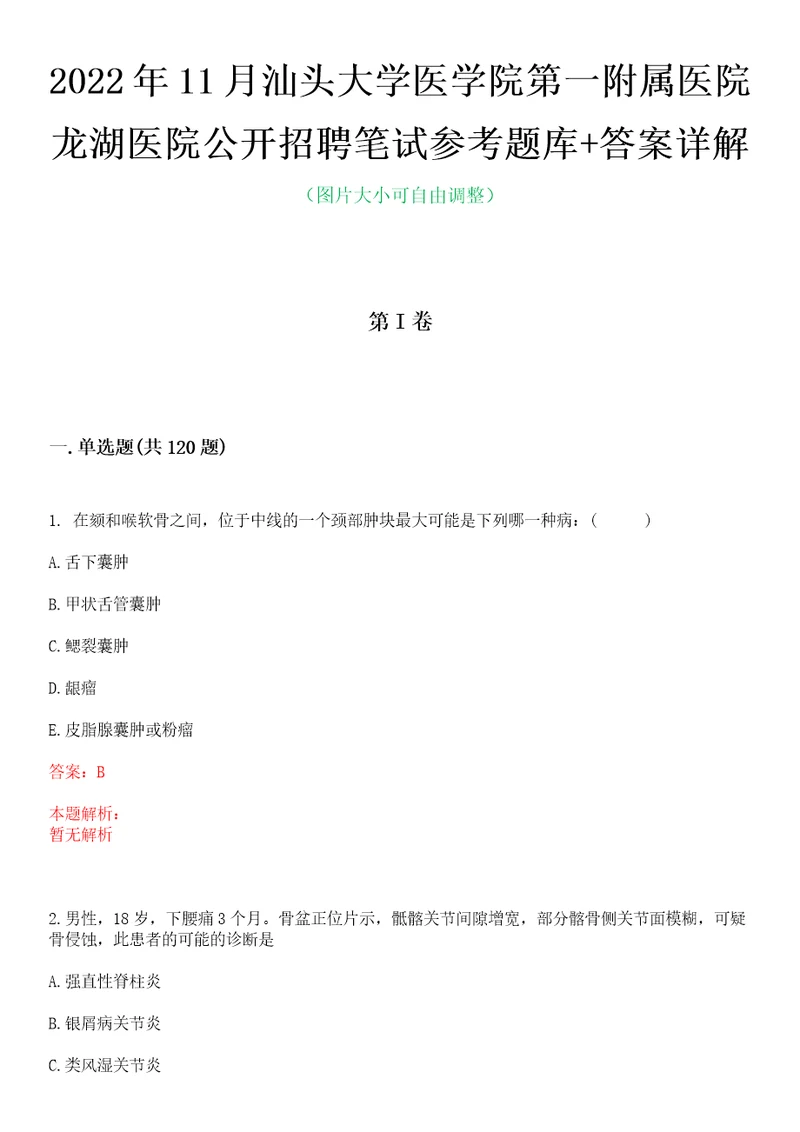 2022年11月汕头大学医学院第一附属医院龙湖医院公开招聘笔试参考题库+答案详解

（图片大小可自由调整）

第I卷

一.单选题(共120题)

1. 在颏和喉软骨之间，位于中线的一个颈部肿块最大可能是下列哪一种病：（　　）

A.舌下囊肿

B.甲状舌管囊肿

C.鳃裂囊肿

D.龈瘤

E.皮脂腺囊肿或粉瘤

答案：B

本题解析：
暂无解析

2.男性，18岁，下腰痛3个月。骨盆正位片示，骶髂关节间隙增宽，部分髂骨侧关节面模糊，可疑骨侵蚀，此患者的可能的诊断是

A.强直性脊柱炎

B.银屑病关节炎

C.类风湿关节炎